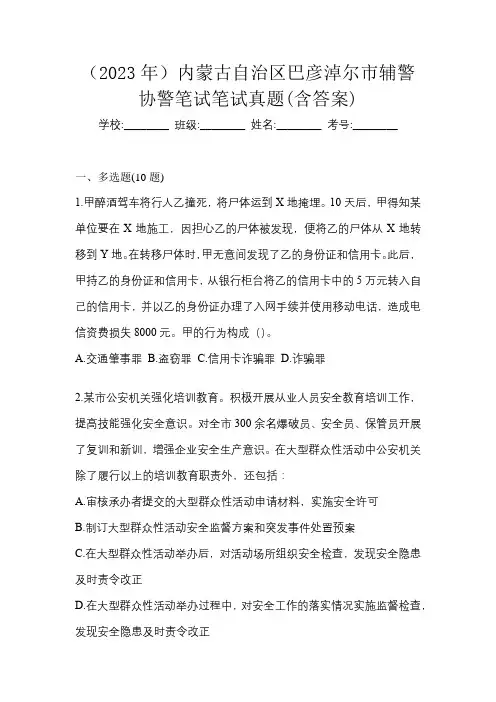 （2023 年）内蒙古自治区巴彦淖尔市辅警协警笔试笔试真题(含答案)

学校:________ 班级:________ 姓名:________ 考号:________

一、多选题(10 题)

1.甲醉酒驾车将行人乙撞死，将尸体运到 X 地掩埋。10 天后，甲得知某单位要在 X 地施工，因担心乙的尸体被发现，便将乙的尸体从 X 地转移到 Y 地。在转移尸体时，甲无意间发现了乙的身份证和信用卡。此后，甲持乙的身份证和信用卡，从银行柜台将乙的信用卡中的 5 万元转入自己的信用卡，并以乙的身份证办理了入网手续并使用移动电话，造成电信资费损失 8000 元。甲的行为构成（）。

A.交通肇事罪 B.盗窃罪 C.信用卡诈骗罪 D.诈骗罪

2.某市公安机关强化培训教育。积极开展从业人员安全教育培训工作，提高技能强化安全意识。对全市 300 余名爆破员、安全员、保管员开展了复训和新训，增强企业安全生产意识。在大型群众性活动中公安机关除了履行以上的培训教育职责外，还包括：

A.审核承办者提交的大型群众性活动申请材料，实施安全许可

B.制订大型群众性活动安全监督方案和突发事件处置预案

C.在大型群众性活动举办后，对活动场所组织安全检查，发现安全隐患及时责令改正

D.在大型群众性活动举办过程中，对安全工作的落实情况实施监督检查，发现安全隐患及时责令改正